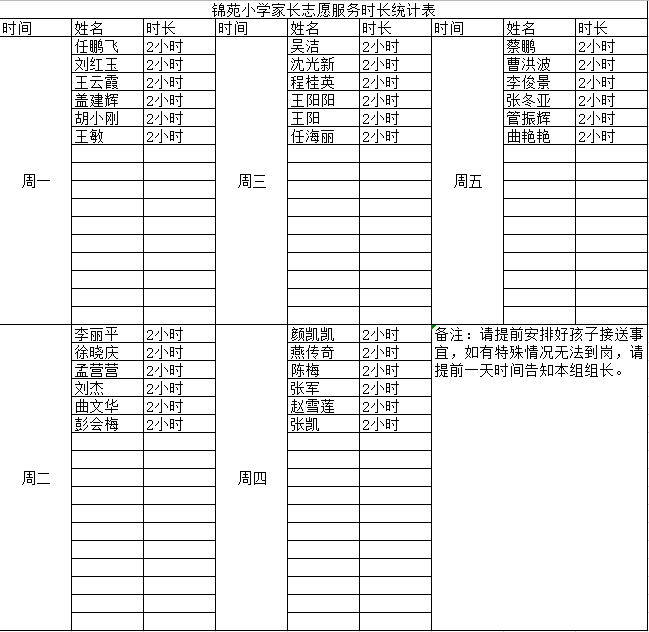 锦苑小学家长志愿服务时长统计表

| 时间 | 姓名 | 时长 | 时间 | 姓名 | 时长 | 时间 | 姓名 | 时长 |
|---|---|---|---|---|---|---|---|---|
| 周一 | 任鹏飞 | 2小时 | 周三 | 吴洁 | 2小时 | 周五 | 蔡鹏 | 2小时 |
| | 刘红玉 | 2小时 | | 沈光新 | 2小时 | | 曹洪波 | 2小时 |
| | 王云霞 | 2小时 | | 程桂英 | 2小时 | | 李俊景 | 2小时 |
| | 盖建辉 | 2小时 | | 王阳阳 | 2小时 | | 张冬亚 | 2小时 |
| | 胡小刚 | 2小时 | | 王阳 | 2小时 | | 管振辉 | 2小时 |
| | 王敏 | 2小时 | | 任海丽 | 2小时 | | 曲艳艳 | 2小时 |
| 周二 | 李丽平 | 2小时 | 周四 | 颜凯凯 | 2小时 | 备注：请提前安排好孩子接送事宜，如有特殊情况无法到岗，请提前一天时间告知本组组长。 | | |
| | 徐晓庆 | 2小时 | | 燕传奇 | 2小时 | | | |
| | 孟营营 | 2小时 | | 陈梅 | 2小时 | | | |
| | 刘杰 | 2小时 | | 张军 | 2小时 | | | |
| | 曲文华 | 2小时 | | 赵雪莲 | 2小时 | | | |
| | 彭会梅 | 2小时 | | 张凯 | 2小时 | | | |